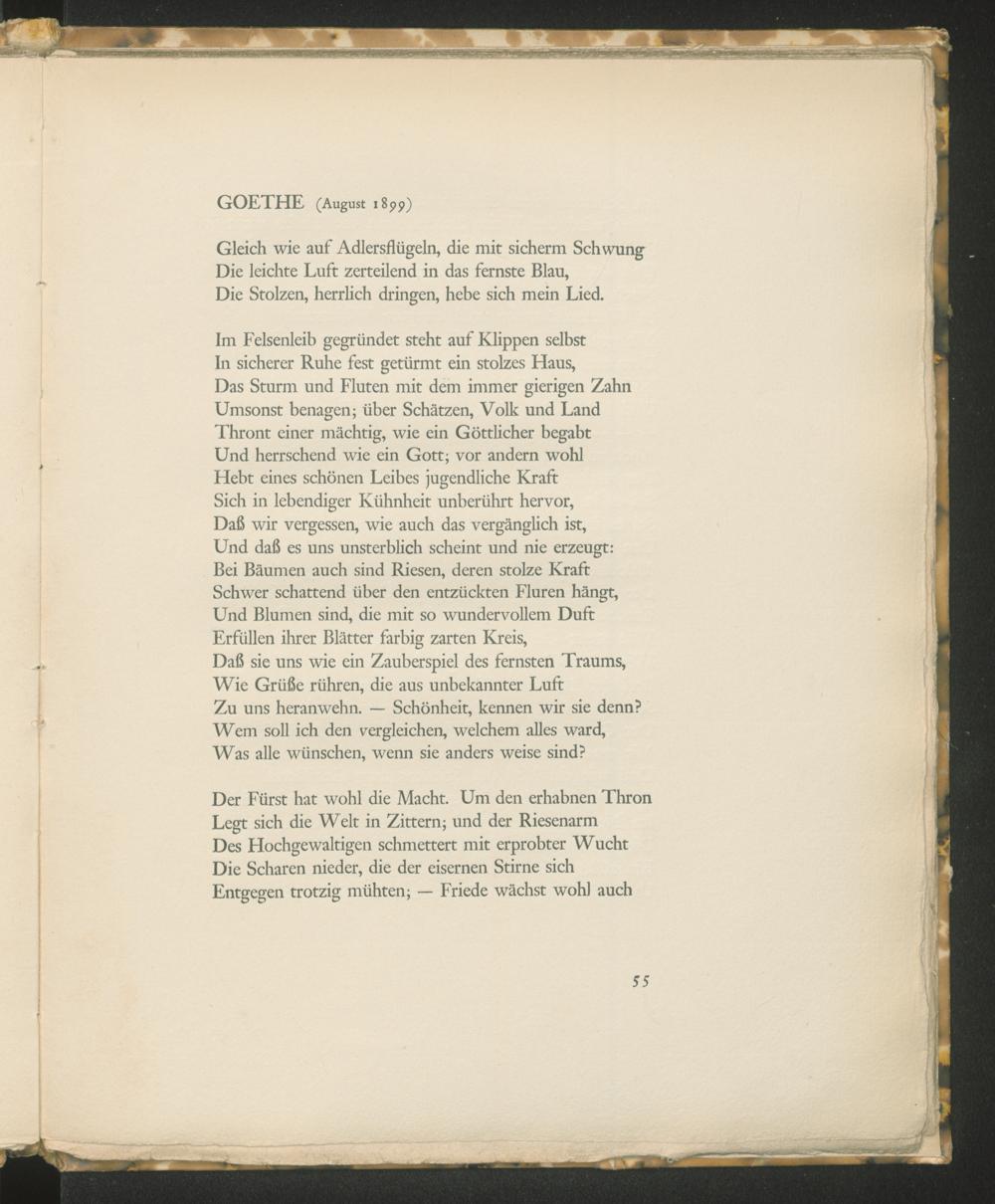 GOETHE (August 1899)

Gleich wie auf Adlersflügeln, die mit sicherm Schwung
Die leichte Luft zerteilend in das fernste Blau,
Die Stolzen, herrlich dringen, hebe sich mein Lied.

Im Felsenleib gegründet steht auf Klippen selbst
In sicherer Ruhe fest getürmt ein stolzes Haus,
Das Sturm und Fluten mit dem immer gierigen Zahn
Umsonst benagen; über Schätzen, Volk und Land
Thront einer mächtig, wie ein Göttlicher begabt
Und herrschend wie ein Gott; vor andern wohl
Hebt eines schönen Leibes jugendliche Kraft
Sich in lebendiger Kühnheit unberührt hervor,
Daß wir vergessen, wie auch das vergänglich ist,
Und daß es uns unsterblich scheint und nie erzeugt:
Bei Bäumen auch sind Riesen, deren stolze Kraft
Schwer schattend über den entzückten Fluren hängt,
Und Blumen sind, die mit so wundervollem Duft
Erfüllen ihrer Blätter farbig zarten Kreis,
Daß sie uns wie ein Zauberspiel des fernsten Traums,
Wie Grüße rühren, die aus unbekannter Luft
Zu uns heranwehn. — Schönheit, kennen wir sie denn?
Wem soll ich den vergleichen, welchem alles ward,
Was alle wünschen, wenn sie anders weise sind?

Der Fürst hat wohl die Macht. Um den erhabnen Thron
Legt sich die Welt in Zittern; und der Riesenarm
Des Hochgewaltigen schmettert mit erprobter Wucht
Die Scharen nieder, die der eisernen Stirne sich
Entgegen trotzig mühten; — Friede wächst wohl auch

55